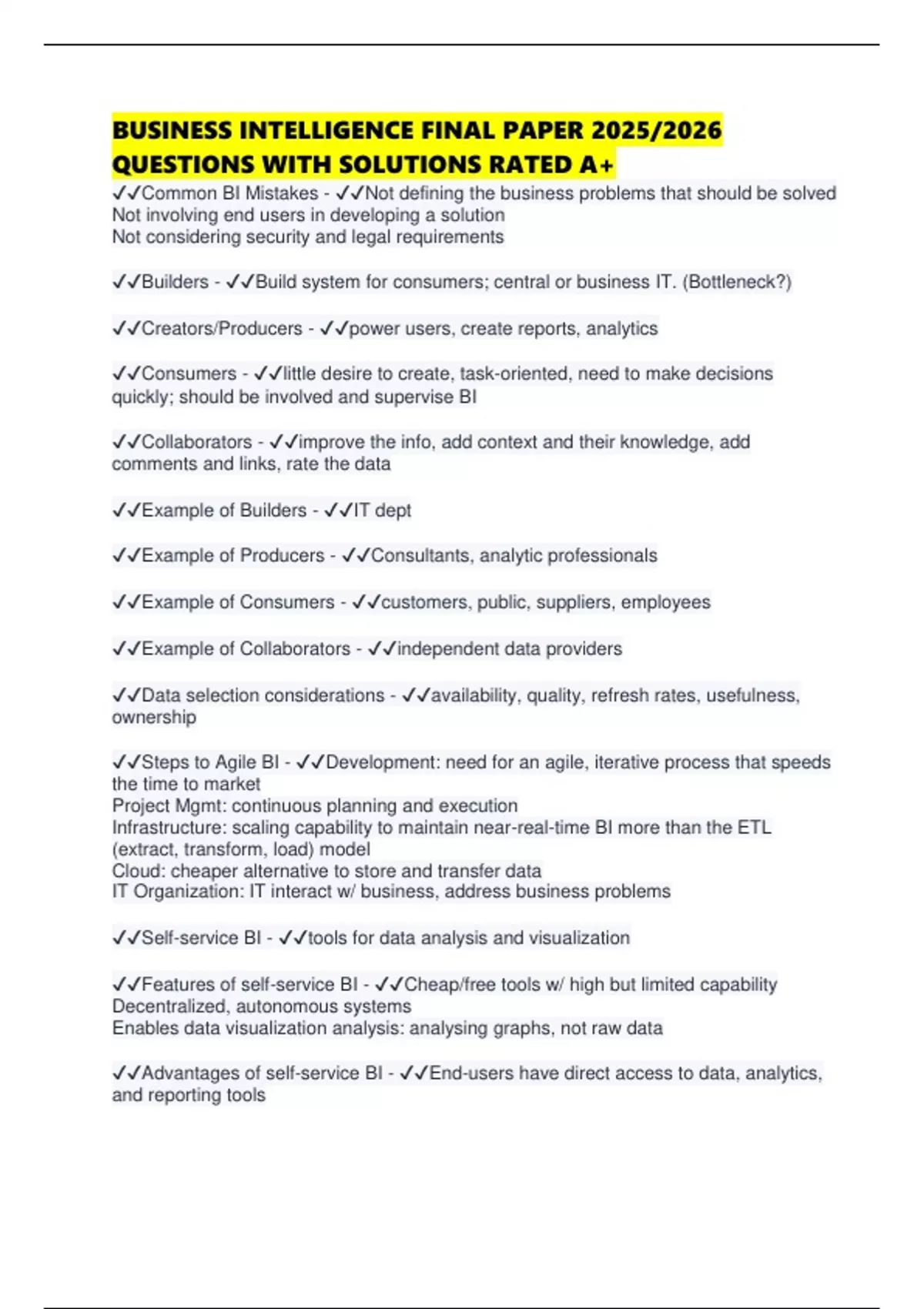 BUSINESS INTELLIGENCE FINAL PAPER 2025/2026 QUESTIONS WITH SOLUTIONS RATED A+

✓✓Common BI Mistakes - ✓✓Not defining the business problems that should be solved
Not involving end users in developing a solution
Not considering security and legal requirements

✓✓Builders - ✓✓Build system for consumers; central or business IT. (Bottleneck?)

✓✓Creators/Producers - ✓✓power users, create reports, analytics

✓✓Consumers - ✓✓little desire to create, task-oriented, need to make decisions quickly; should be involved and supervise BI

✓✓Collaborators - ✓✓improve the info, add context and their knowledge, add comments and links, rate the data

✓✓Example of Builders - ✓✓IT dept

✓✓Example of Producers - ✓✓Consultants, analytic professionals

✓✓Example of Consumers - ✓✓customers, public, suppliers, employees

✓✓Example of Collaborators - ✓✓independent data providers

✓✓Data selection considerations - ✓✓availability, quality, refresh rates, usefulness, ownership

✓✓Steps to Agile BI - ✓✓Development: need for an agile, iterative process that speeds the time to market
Project Mgmt: continuous planning and execution
Infrastructure: scaling capability to maintain near-real-time BI more than the ETL (extract, transform, load) model
Cloud: cheaper alternative to store and transfer data
IT Organization: IT interact w/ business, address business problems

✓✓Self-service BI - ✓✓tools for data analysis and visualization

✓✓Features of self-service BI - ✓✓Cheap/free tools w/ high but limited capability
Decentralized, autonomous systems
Enables data visualization analysis: analysing graphs, not raw data

✓✓Advantages of self-service BI - ✓✓End-users have direct access to data, analytics, and reporting tools